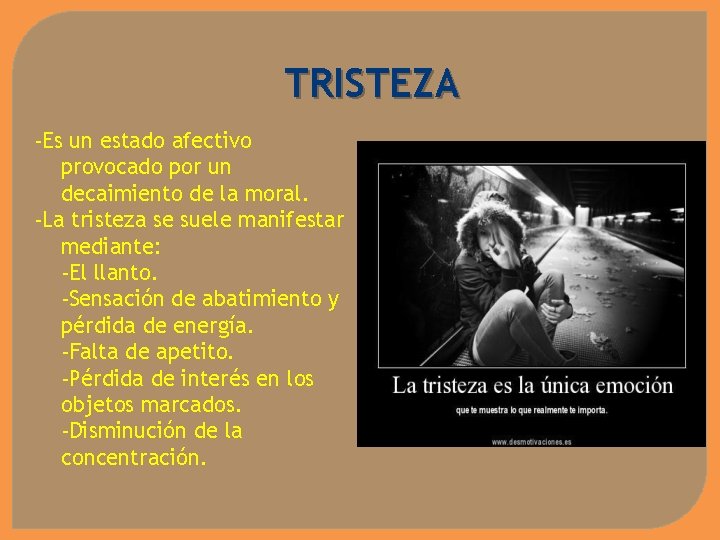 TRISTEZA

-Es un estado afectivo provocado por un decaimiento de la moral.
-La tristeza se suele manifestar mediante:
-El llanto.
-Sensación de abatimiento y pérdida de energía.
-Falta de apetito.
-Pérdida de interés en los objetos marcados.
-Disminución de la concentración.

La tristeza es la única emoción
que te muestra lo que realmente te importa.
www.desmotivaciones.es